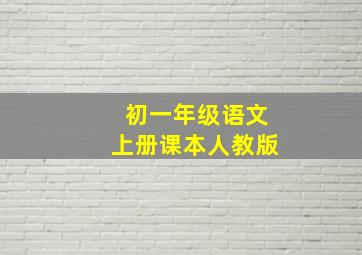 初一年级语文
上册课本人教版